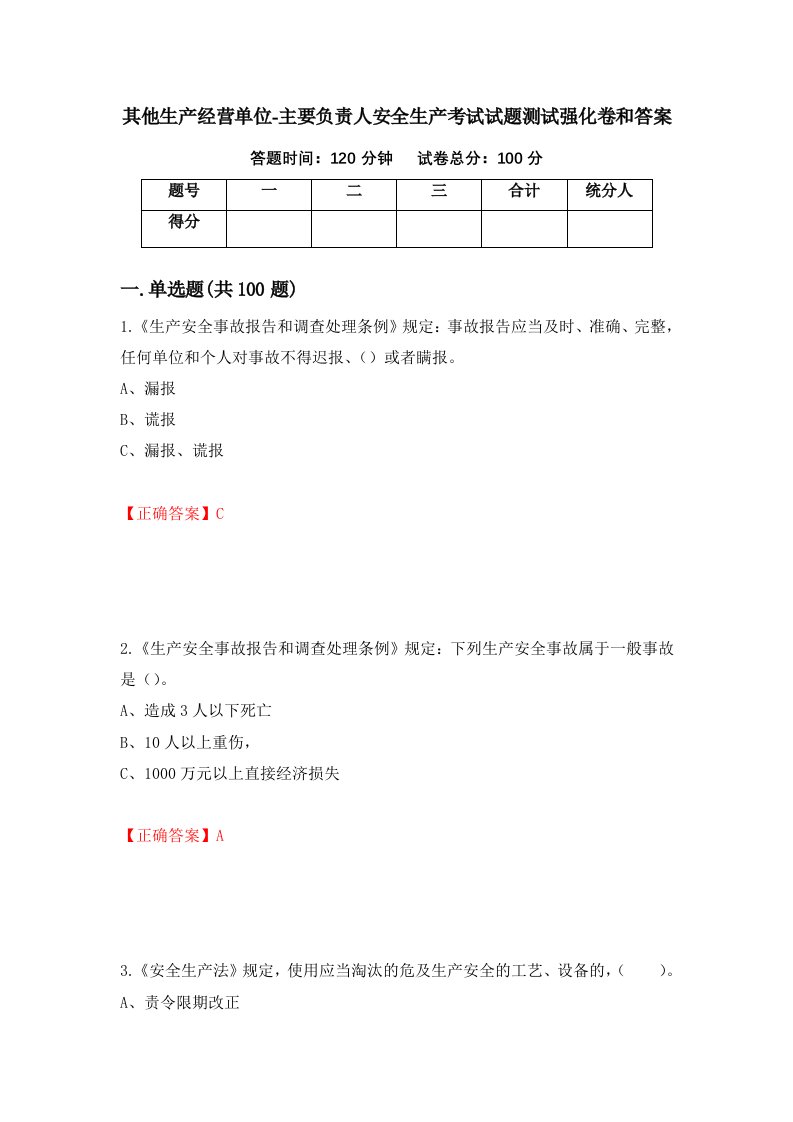 其他生产经营单位-主要负责人安全生产考试试题测试强化卷和答案

答题时间：120 分钟　　试卷总分：100 分

| 题号 | 一 | 二 | 三 | 合计 | 统分人 |
|---|---|---|---|---|---|
| 得分 | | | | | |

一.单选题(共 100 题)

1.《生产安全事故报告和调查处理条例》规定：事故报告应当及时、准确、完整，任何单位和个人对事故不得迟报、（）或者瞒报。

A、漏报

B、谎报

C、漏报、谎报

【正确答案】C

2.《生产安全事故报告和调查处理条例》规定：下列生产安全事故属于一般事故是（）。

A、造成 3 人以下死亡

B、10 人以上重伤，

C、1000 万元以上直接经济损失

【正确答案】A

3.《安全生产法》规定，使用应当淘汰的危及生产安全的工艺、设备的，（　　）。

A、责令限期改正